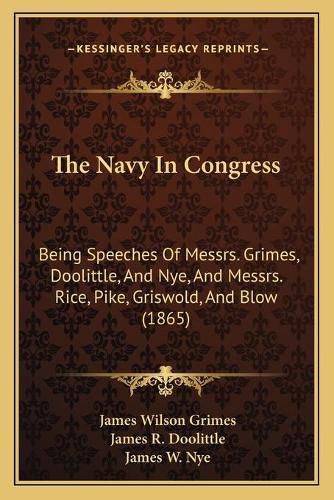 —KESSINGER'S LEGACY REPRINTS—

The Navy In Congress

Being Speeches Of Messrs. Grimes, Doolittle, And Nye, And Messrs. Rice, Pike, Griswold, And Blow (1865)

James Wilson Grimes
James R. Doolittle
James W. Nye